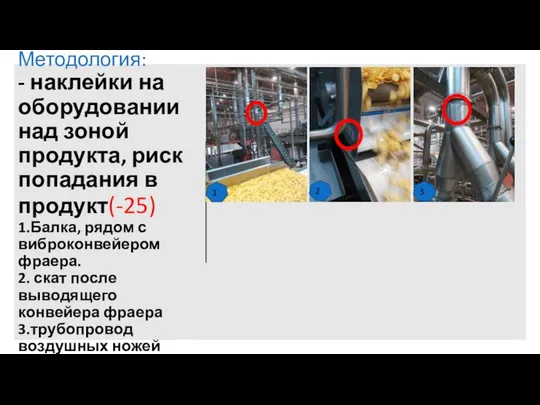 Методология:
- наклейки на оборудовании над зоной продукта, риск попадания в продукт(-25)
1.Балка, рядом с виброконвейером фраера.
2. скат после выводящего конвейера фраера
3.трубопровод воздушных ножей

1

2

3